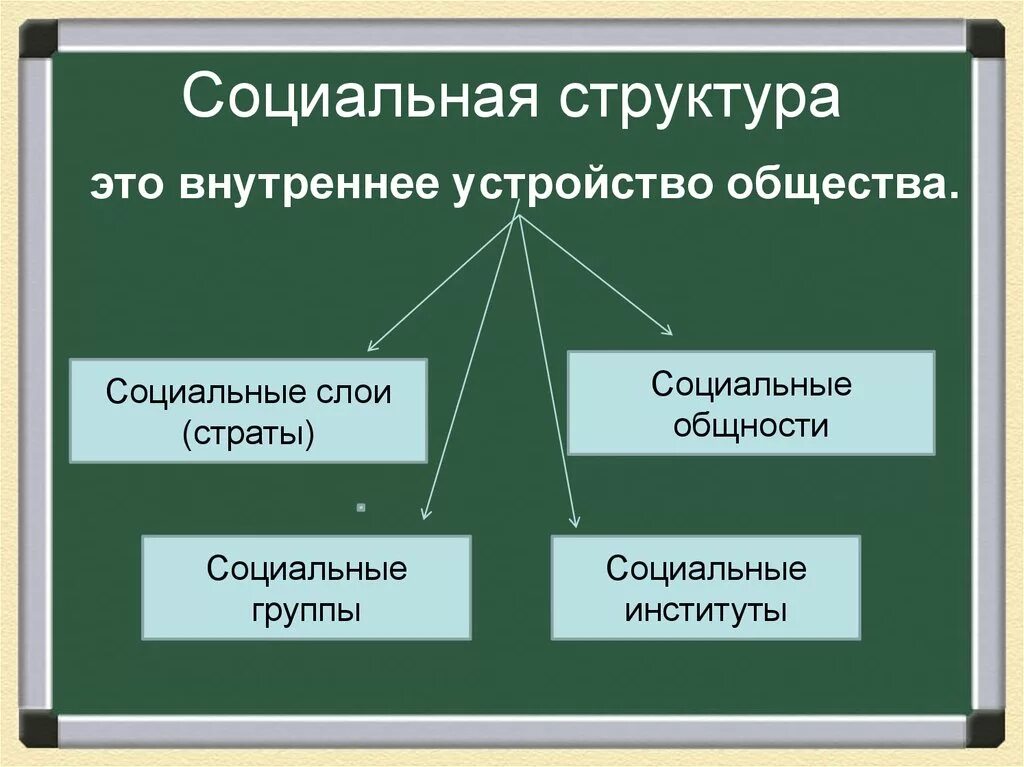 Социальная структура

это внутреннее устройство общества.

Социальные слои (страты)

Социальные общности

Социальные группы

Социальные институты